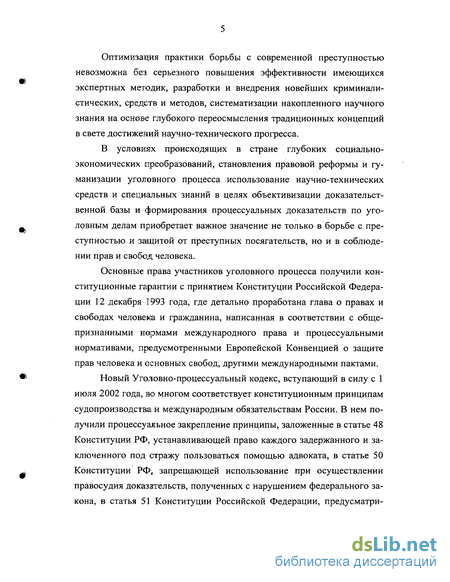 5

Оптимизация практики борьбы с современной преступностью невозможна без серьезного повышения эффективности имеющихся экспертных методик, разработки и внедрения новейших криминалистических, средств и методов, систематизации накопленного научного знания на основе глубокого переосмысления традиционных концепций в свете достижений научно-технического прогресса.

В условиях происходящих в стране глубоких социально-экономических преобразований, становления правовой реформы и гуманизации уголовного процесса использование научно-технических средств и специальных знаний в целях объективизации доказательственной базы и формирования процессуальных доказательств по уголовным делам приобретает важное значение не только в борьбе с преступностью и защитой от преступных посягательств, но и в соблюдении прав и свобод человека.

Основные права участников уголовного процесса получили конституционные гарантии с принятием Конституции Российской Федерации 12 декабря 1993 года, где детально проработана глава о правах и свободах человека и гражданина, написанная в соответствии с общепризнанными нормами международного права и процессуальными нормативами, предусмотренными Европейской Конвенцией о защите прав человека и основных свобод, другими международными пактами.

Новый Уголовно-процессуальный кодекс, вступающий в силу с 1 июля 2002 года, во многом соответствует конституционным принципам судопроизводства и международным обязательствам России. В нем получили процессуальное закрепление принципы, заложенные в статье 48 Конституции РФ, устанавливающей право каждого задержанного и заключенного под стражу пользоваться помощью адвоката, в статье 50 Конституции РФ, запрещающей использование при осуществлении правосудия доказательств, полученных с нарушением федерального закона, в статья 51 Конституции Российской Федерации, предусматри-

dsLib.net
библиотека диссертаций